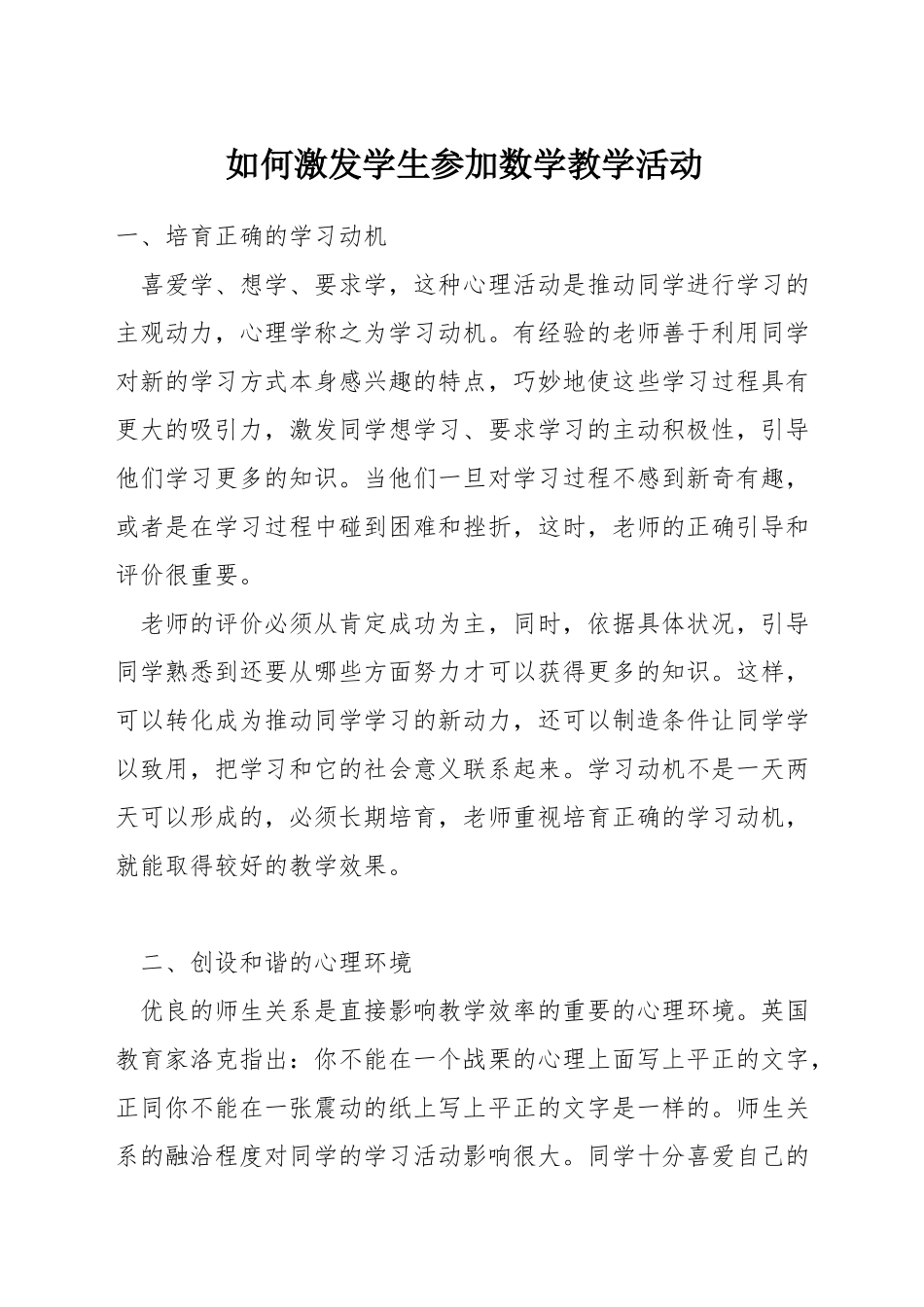 如何激发学生参加数学教学活动

一、培育正确的学习动机

喜爱学、想学、要求学，这种心理活动是推动同学进行学习的主观动力，心理学称之为学习动机。有经验的老师善于利用同学对新的学习方式本身感兴趣的特点，巧妙地使这些学习过程具有更大的吸引力，激发同学想学习、要求学习的主动积极性，引导他们学习更多的知识。当他们一旦对学习过程不感到新奇有趣，或者是在学习过程中碰到困难和挫折，这时，老师的正确引导和评价很重要。

老师的评价必须从肯定成功为主，同时，依据具体状况，引导同学熟悉到还要从哪些方面努力才可以获得更多的知识。这样，可以转化成为推动同学学习的新动力，还可以制造条件让同学学以致用，把学习和它的社会意义联系起来。学习动机不是一天两天可以形成的，必须长期培育，老师重视培育正确的学习动机，就能取得较好的教学效果。

二、创设和谐的心理环境

优良的师生关系是直接影响教学效率的重要的心理环境。英国教育家洛克指出：你不能在一个战栗的心理上面写上平正的文字，正同你不能在一张震动的纸上写上平正的文字是一样的。师生关系的融洽程度对同学的学习活动影响很大。同学十分喜爱自己的